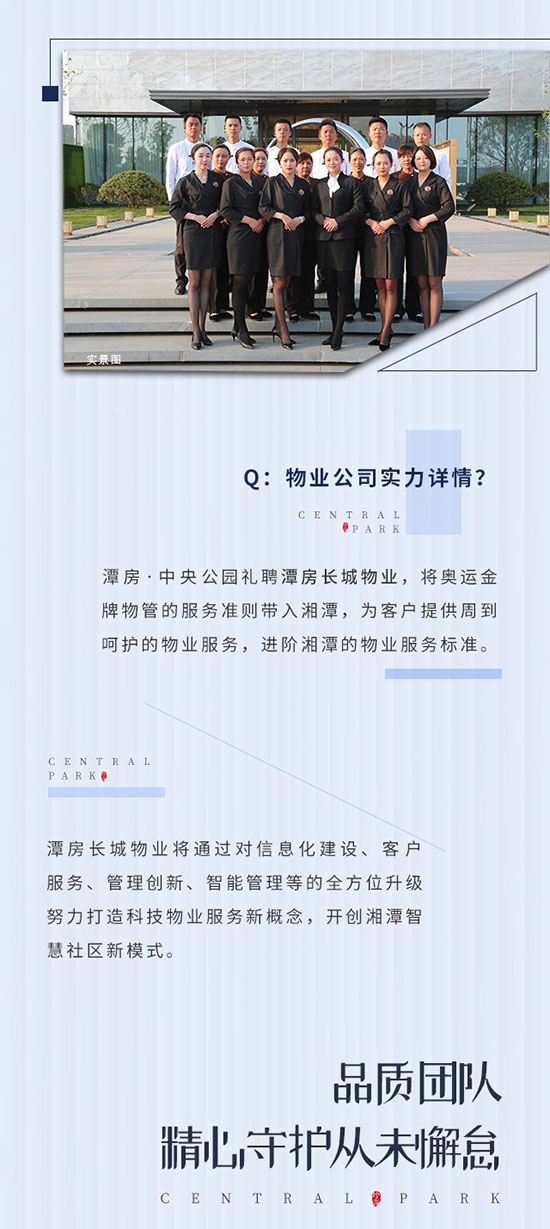 实景图

Q：物业公司实力详情？

CENTRAL PARK

潭房·中央公园礼聘潭房长城物业，将奥运金牌物管的服务准则带入湘潭，为客户提供周到呵护的物业服务，进阶湘潭的物业服务标准。

CENTRAL PARK

潭房长城物业将通过对信息化建设、客户服务、管理创新、智能管理等的全方位升级努力打造科技物业服务新概念，开创湘潭智慧社区新模式。

品质团队
精心守护从未懈怠

CENTRAL PARK